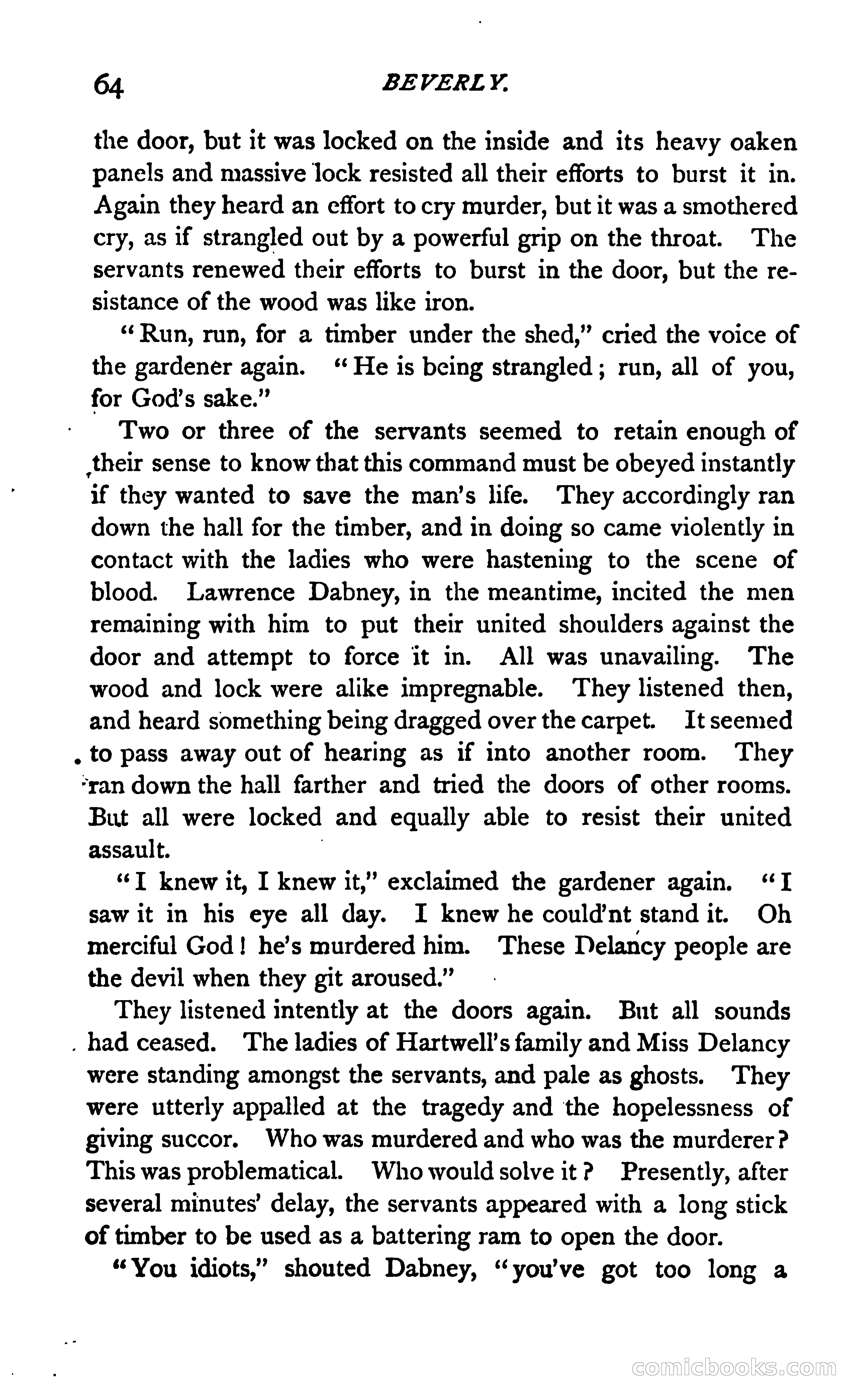 64 BEVERLY.

the door, but it was locked on the inside and its heavy oaken panels and massive lock resisted all their efforts to burst it in. Again they heard an effort to cry murder, but it was a smothered cry, as if strangled out by a powerful grip on the throat. The servants renewed their efforts to burst in the door, but the resistance of the wood was like iron.

"Run, run, for a timber under the shed," cried the voice of the gardener again. "He is being strangled; run, all of you, for God's sake."

Two or three of the servants seemed to retain enough of their sense to know that this command must be obeyed instantly if they wanted to save the man's life. They accordingly ran down the hall for the timber, and in doing so came violently in contact with the ladies who were hastening to the scene of blood. Lawrence Dabney, in the meantime, incited the men remaining with him to put their united shoulders against the door and attempt to force it in. All was unavailing. The wood and lock were alike impregnable. They listened then, and heard something being dragged over the carpet. It seemed to pass away out of hearing as if into another room. They ran down the hall farther and tried the doors of other rooms. But all were locked and equally able to resist their united assault.

"I knew it, I knew it," exclaimed the gardener again. "I saw it in his eye all day. I knew he could'nt stand it. Oh merciful God! he's murdered him. These Delancy people are the devil when they git aroused."

They listened intently at the doors again. But all sounds had ceased. The ladies of Hartwell's family and Miss Delancy were standing amongst the servants, and pale as ghosts. They were utterly appalled at the tragedy and the hopelessness of giving succor. Who was murdered and who was the murderer? This was problematical. Who would solve it? Presently, after several minutes' delay, the servants appeared with a long stick of timber to be used as a battering ram to open the door.

"You idiots," shouted Dabney, "you've got too long a

comicbooks.com